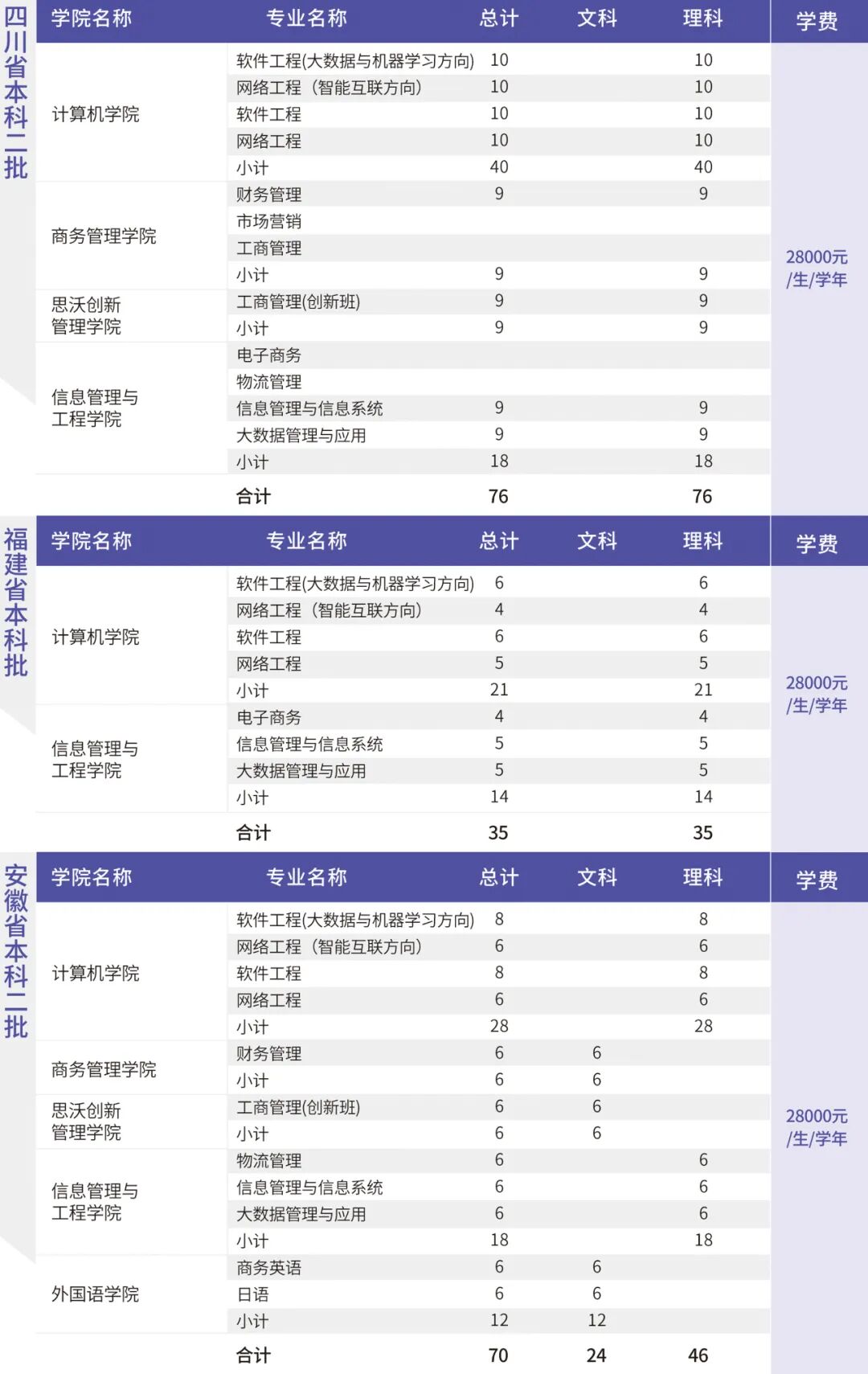 四川省本科二批

| 学院名称 | 专业名称 | 总计 | 文科 | 理科 | 学费 |
|---|---|---|---|---|---|
| 计算机学院 | 软件工程(大数据与机器学习方向) | 10 | | 10 | 28000元/生/学年 |
| | 网络工程（智能互联方向） | 10 | | 10 | |
| | 软件工程 | 10 | | 10 | |
| | 网络工程 | 10 | | 10 | |
| | 小计 | 40 | | 40 | |
| 商务管理学院 | 财务管理 | 9 | | 9 | |
| | 市场营销 | | | | |
| | 工商管理 | | | | |
| | 小计 | 9 | | 9 | |
| 思沃创新管理学院 | 工商管理(创新班) | 9 | | 9 | |
| | 小计 | 9 | | 9 | |
| 信息管理与工程学院 | 电子商务 | | | | |
| | 物流管理 | | | | |
| | 信息管理与信息系统 | 9 | | 9 | |
| | 大数据管理与应用 | 9 | | 9 | |
| | 小计 | 18 | | 18 | |
| | 合计 | 76 | | 76 | |

福建省本科批

| 学院名称 | 专业名称 | 总计 | 文科 | 理科 | 学费 |
|---|---|---|---|---|---|
| 计算机学院 | 软件工程(大数据与机器学习方向) | 6 | | 6 | 28000元/生/学年 |
| | 网络工程（智能互联方向） | 4 | | 4 | |
| | 软件工程 | 6 | | 6 | |
| | 网络工程 | 5 | | 5 | |
| | 小计 | 21 | | 21 | |
| 信息管理与工程学院 | 电子商务 | 4 | | 4 | |
| | 信息管理与信息系统 | 5 | | 5 | |
| | 大数据管理与应用 | 5 | | 5 | |
| | 小计 | 14 | | 14 | |
| | 合计 | 35 | | 35 | |

安徽省本科二批

| 学院名称 | 专业名称 | 总计 | 文科 | 理科 | 学费 |
|---|---|---|---|---|---|
| 计算机学院 | 软件工程(大数据与机器学习方向) | 8 | | 8 | 28000元/生/学年 |
| | 网络工程（智能互联方向） | 6 | | 6 | |
| | 软件工程 | 8 | | 8 | |
| | 网络工程 | 6 | | 6 | |
| | 小计 | 28 | | 28 | |
| 商务管理学院 | 财务管理 | 6 | 6 | | |
| | 小计 | 6 | 6 | | |
| 思沃创新管理学院 | 工商管理(创新班) | 6 | 6 | | |
| | 小计 | 6 | 6 | | |
| 信息管理与工程学院 | 物流管理 | 6 | | 6 | |
| | 信息管理与信息系统 | 6 | | 6 | |
| | 大数据管理与应用 | 6 | | 6 | |
| | 小计 | 18 | | 18 | |
| 外国语学院 | 商务英语 | 6 | 6 | | |
| | 日语 | 6 | 6 | | |
| | 小计 | 12 | 12 | | |
| | 合计 | 70 | 24 | 46 | |